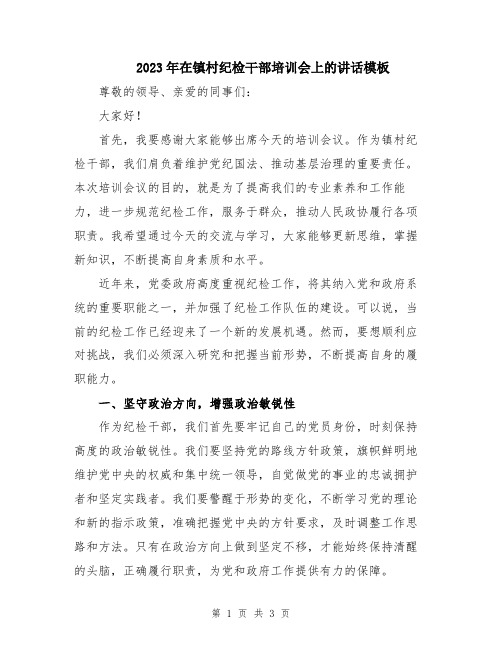 2023年在镇村纪检干部培训会上的讲话模板

尊敬的领导、亲爱的同事们：

大家好！

首先，我要感谢大家能够出席今天的培训会议。作为镇村纪检干部，我们肩负着维护党纪国法、推动基层治理的重要责任。本次培训会议的目的，就是为了提高我们的专业素养和工作能力，进一步规范纪检工作，服务于群众，推动人民政协履行各项职责。我希望通过今天的交流与学习，大家能够更新思维，掌握新知识，不断提高自身素质和水平。

近年来，党委政府高度重视纪检工作，将其纳入党和政府系统的重要职能之一，并加强了纪检工作队伍的建设。可以说，当前的纪检工作已经迎来了一个新的发展机遇。然而，要想顺利应对挑战，我们必须深入研究和把握当前形势，不断提高自身的履职能力。

一、坚守政治方向，增强政治敏锐性

作为纪检干部，我们首先要牢记自己的党员身份，时刻保持高度的政治敏锐性。我们要坚持党的路线方针政策，旗帜鲜明地维护党中央的权威和集中统一领导，自觉做党的事业的忠诚拥护者和坚定实践者。我们要警醒于形势的变化，不断学习党的理论和新的指示政策，准确把握党中央的方针要求，及时调整工作思路和方法。只有在政治方向上做到坚定不移，才能始终保持清醒的头脑，正确履行职责，为党和政府工作提供有力的保障。

第 1 页 共 3 页